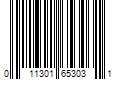 0 11301 65303 1